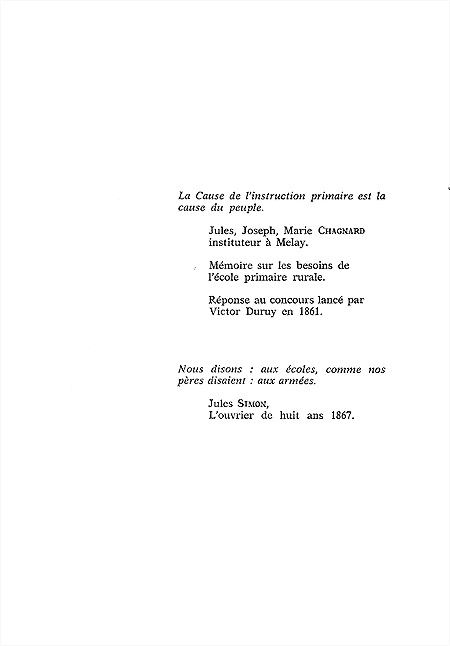 La Cause de l'instruction primaire est la cause du peuple.

Jules, Joseph, Marie CHAGNARD
instituteur à Melay.

Mémoire sur les besoins de l'école primaire rurale.

Réponse au concours lancé par Victor Duruy en 1861.

Nous disons : aux écoles, comme nos pères disaient : aux armées.

Jules SIMON,
L'ouvrier de huit ans 1867.